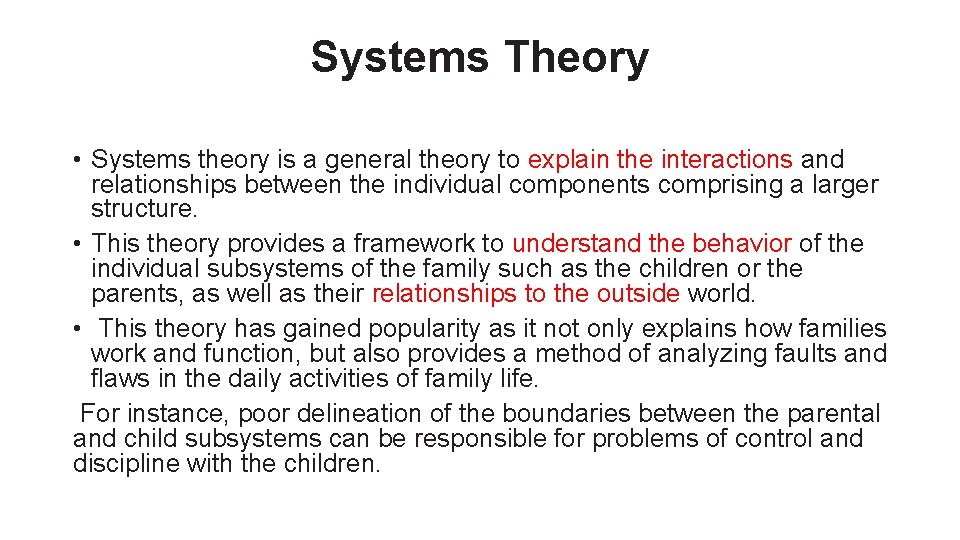 Systems Theory

• Systems theory is a general theory to explain the interactions and relationships between the individual components comprising a larger structure.
• This theory provides a framework to understand the behavior of the individual subsystems of the family such as the children or the parents, as well as their relationships to the outside world.
• This theory has gained popularity as it not only explains how families work and function, but also provides a method of analyzing faults and flaws in the daily activities of family life.

For instance, poor delineation of the boundaries between the parental and child subsystems can be responsible for problems of control and discipline with the children.